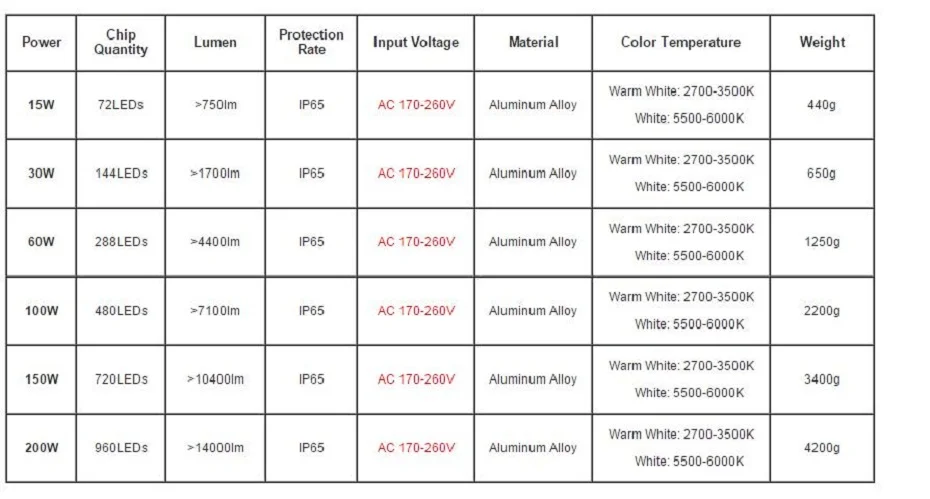 | Power | Chip Quantity | Lumen | Protection Rate | Input Voltage | Material | Color Temperature | Weight |
|---|---|---|---|---|---|---|---|
| 15W | 72LEDs | >750lm | IP65 | AC 170-260V | Aluminum Alloy | Warm White: 2700-3500K White: 5500-6000K | 440g |
| 30W | 144LEDs | >1700lm | IP65 | AC 170-260V | Aluminum Alloy | Warm White: 2700-3500K White: 5500-6000K | 650g |
| 60W | 288LEDs | >4400lm | IP65 | AC 170-260V | Aluminum Alloy | Warm White: 2700-3500K White: 5500-6000K | 1250g |
| 100W | 480LEDs | >7100lm | IP65 | AC 170-260V | Aluminum Alloy | Warm White: 2700-3500K White: 5500-6000K | 2200g |
| 150W | 720LEDs | >10400lm | IP65 | AC 170-260V | Aluminum Alloy | Warm White: 2700-3500K White: 5500-6000K | 3400g |
| 200W | 960LEDs | >14000lm | IP65 | AC 170-260V | Aluminum Alloy | Warm White: 2700-3500K White: 5500-6000K | 4200g |